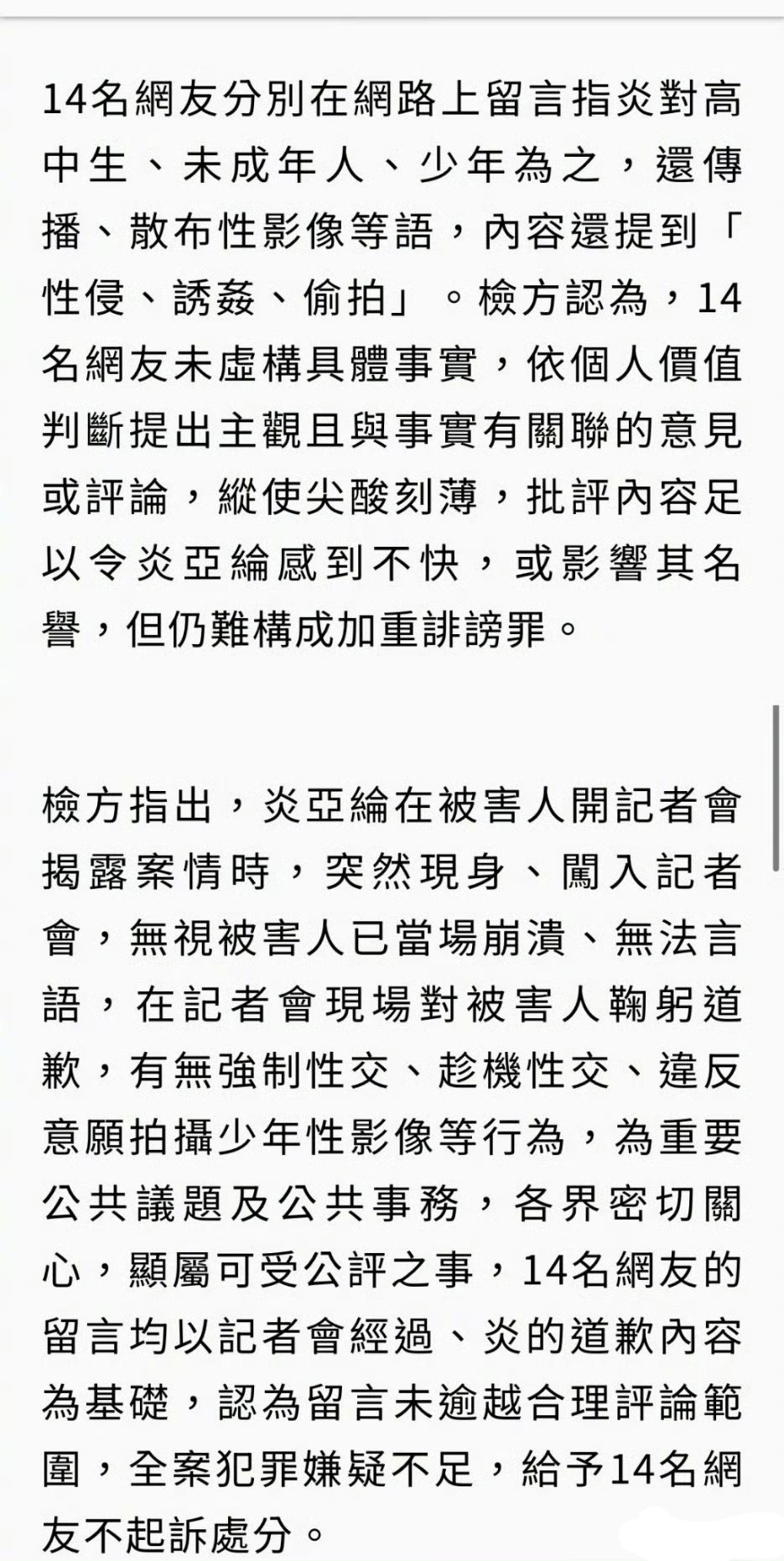 14名網友分別在網路上留言指炎對高中生、未成年人、少年為之，還傳播、散布性影像等語，內容還提到「性侵、誘姦、偷拍」。檢方認為，14名網友未虛構具體事實，依個人價值判斷提出主觀且與事實有關聯的意見或評論，縱使尖酸刻薄，批評內容足以令炎亞綸感到不快，或影響其名譽，但仍難構成加重誹謗罪。

檢方指出，炎亞綸在被害人開記者會揭露案情時，突然現身、闖入記者會，無視被害人已當場崩潰、無法言語，在記者會現場對被害人鞠躬道歉，有無強制性交、趁機性交、違反意願拍攝少年性影像等行為，為重要公共議題及公共事務，各界密切關心，顯屬可受公評之事，14名網友的留言均以記者會經過、炎的道歉內容為基礎，認為留言未逾越合理評論範圍，全案犯罪嫌疑不足，給予14名網友不起訴處分。